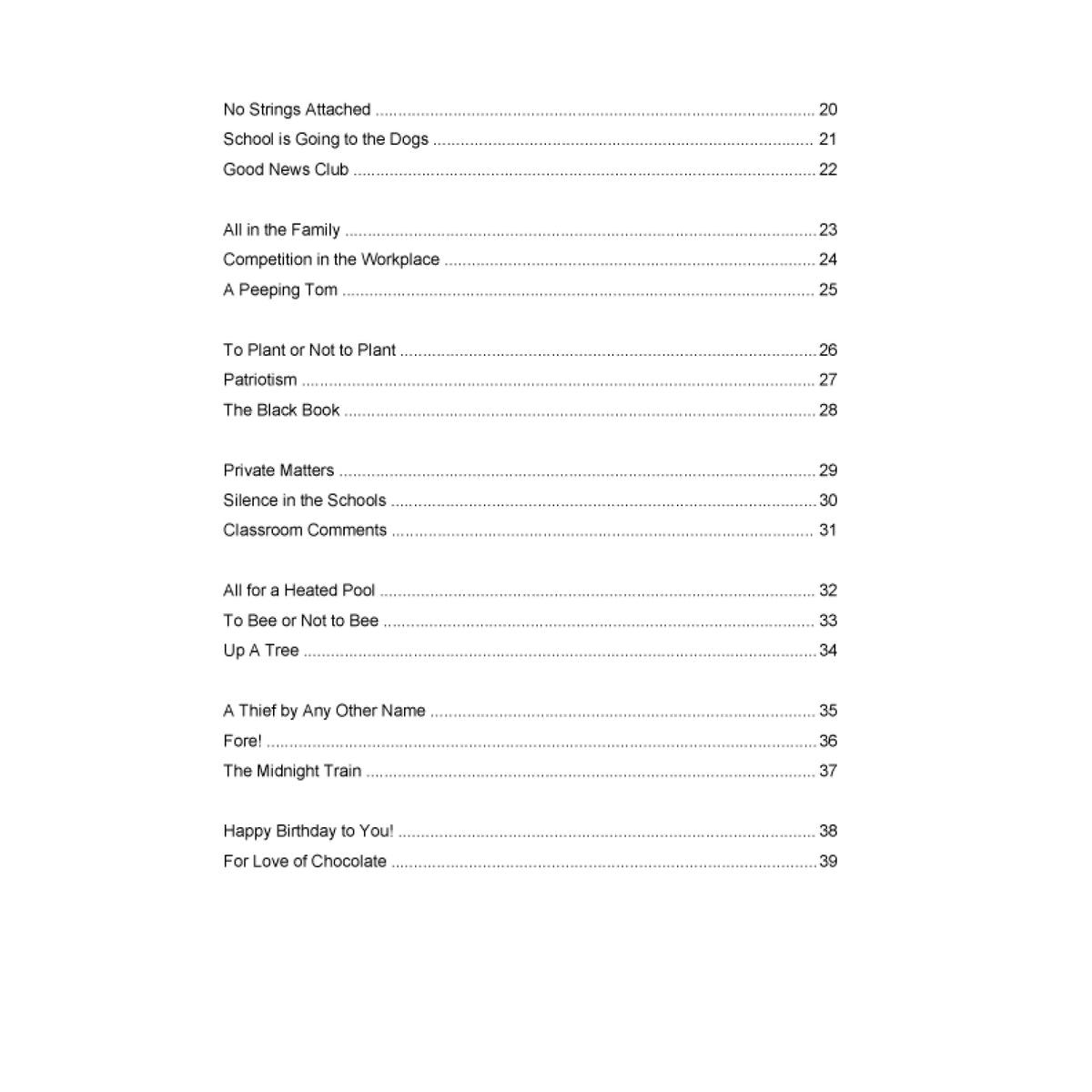 No Strings Attached 20
School is Going to the Dogs 21
Good News Club 22

All in the Family 23
Competition in the Workplace 24
A Peeping Tom 25

To Plant or Not to Plant 26
Patriotism 27
The Black Book 28

Private Matters 29
Silence in the Schools 30
Classroom Comments 31

All for a Heated Pool 32
To Bee or Not to Bee 33
Up A Tree 34

A Thief by Any Other Name 35
Fore! 36
The Midnight Train 37

Happy Birthday to You! 38
For Love of Chocolate 39